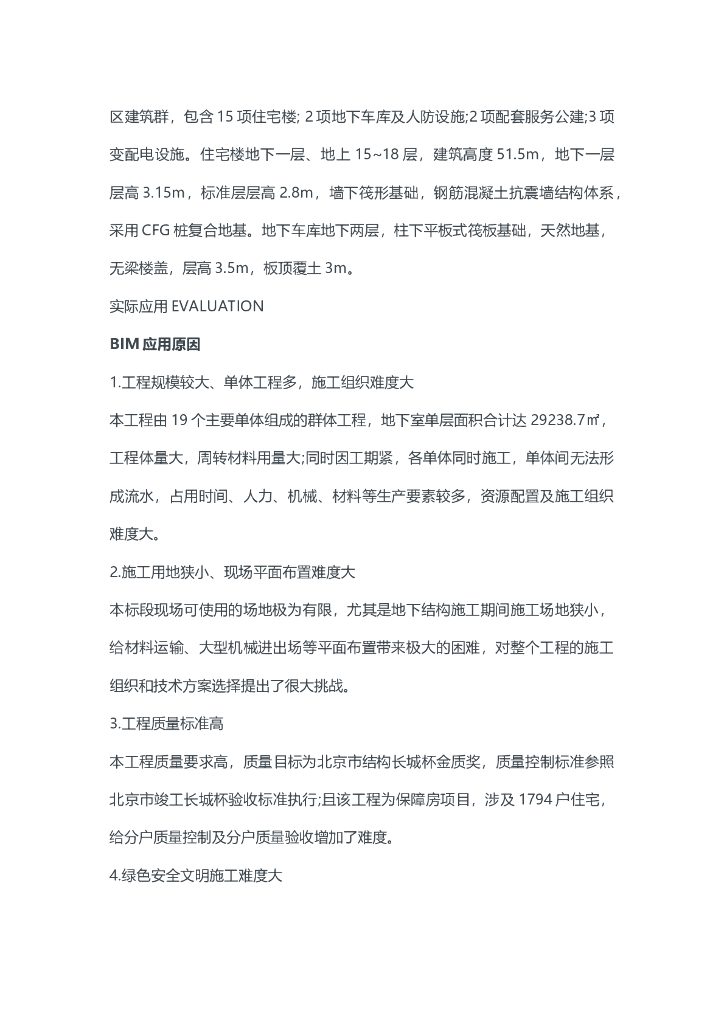 区建筑群，包含 15 项住宅楼; 2 项地下车库及人防设施;2 项配套服务公建;3 项变配电设施。住宅楼地下一层、地上 15~18 层，建筑高度 51.5m，地下一层层高 3.15m，标准层层高 2.8m，墙下筏形基础，钢筋混凝土抗震墙结构体系，采用 CFG 桩复合地基。地下车库地下两层，柱下平板式筏板基础，天然地基，无梁楼盖，层高 3.5m，板顶覆土 3m。

实际应用 EVALUATION

BIM 应用原因

1.工程规模较大、单体工程多，施工组织难度大

本工程由 19 个主要单体组成的群体工程，地下室单层面积合计达 29238.7㎡，工程体量大，周转材料用量大;同时因工期紧，各单体同时施工，单体间无法形成流水，占用时间、人力、机械、材料等生产要素较多，资源配置及施工组织难度大。

2.施工用地狭小、现场平面布置难度大

本标段现场可使用的场地极为有限，尤其是地下结构施工期间施工场地狭小，给材料运输、大型机械进出场等平面布置带来极大的困难，对整个工程的施工组织和技术方案选择提出了很大挑战。

3.工程质量标准高

本工程质量要求高，质量目标为北京市结构长城杯金质奖，质量控制标准参照北京市竣工长城杯验收标准执行;且该工程为保障房项目，涉及 1794 户住宅，给分户质量控制及分户质量验收增加了难度。

4.绿色安全文明施工难度大